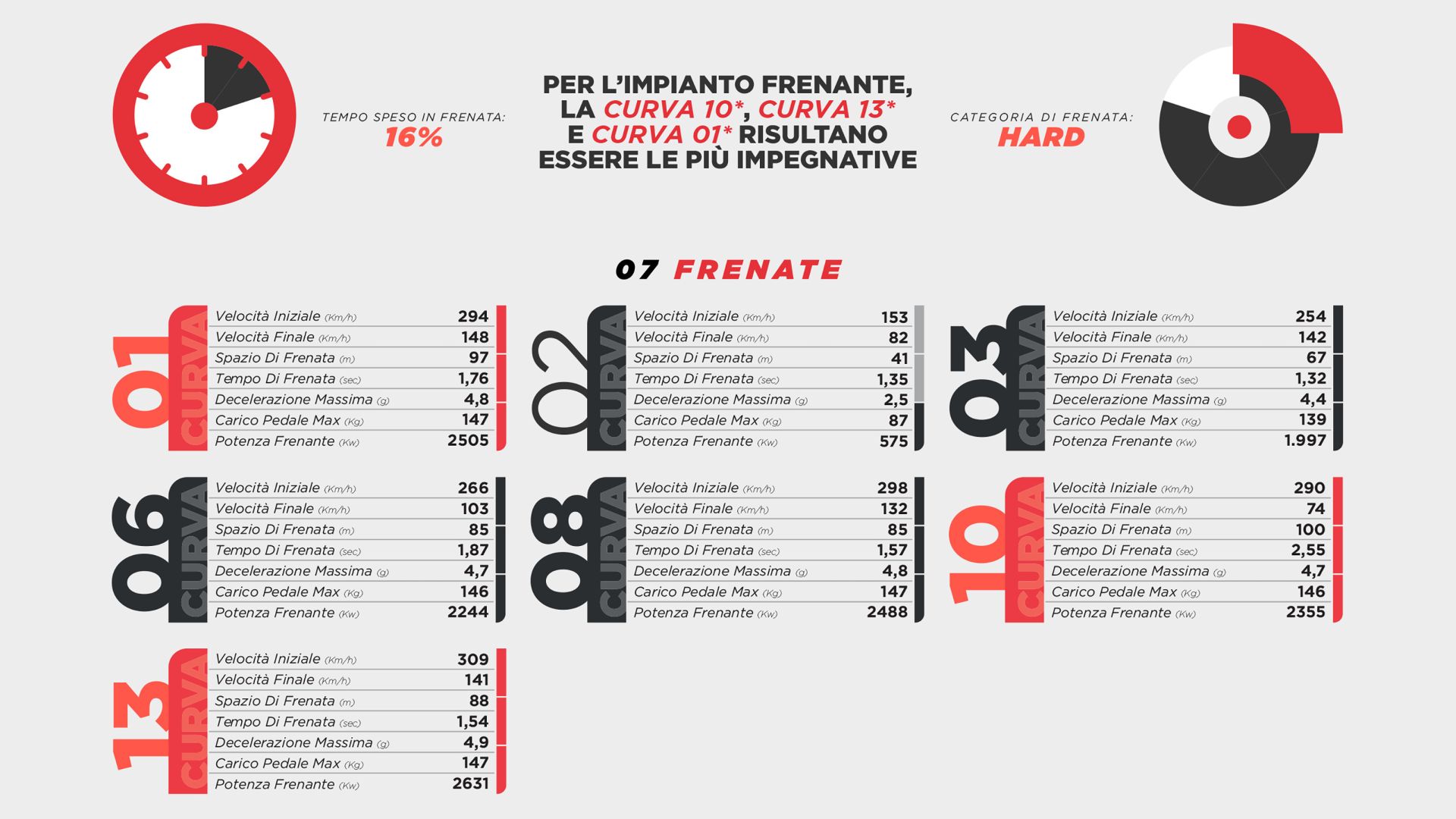 TEMPO SPESO IN FRENATA:
16%

PER L'IMPIANTO FRENANTE, LA CURVA 10*, CURVA 13* E CURVA 01* RISULTANO ESSERE LE PIÙ IMPEGNATIVE

CATEGORIA DI FRENATA:
HARD

07 FRENATE

01 CURVA

| | |
|---|---|
| Velocità Iniziale (Km/h) | 294 |
| Velocità Finale (Km/h) | 148 |
| Spazio Di Frenata (m) | 97 |
| Tempo Di Frenata (sec) | 1,76 |
| Decelerazione Massima (g) | 4,8 |
| Carico Pedale Max (Kg) | 147 |
| Potenza Frenante (Kw) | 2505 |

02 CURVA

| | |
|---|---|
| Velocità Iniziale (Km/h) | 153 |
| Velocità Finale (Km/h) | 82 |
| Spazio Di Frenata (m) | 41 |
| Tempo Di Frenata (sec) | 1,35 |
| Decelerazione Massima (g) | 2,5 |
| Carico Pedale Max (Kg) | 87 |
| Potenza Frenante (Kw) | 575 |

03 CURVA

| | |
|---|---|
| Velocità Iniziale (Km/h) | 254 |
| Velocità Finale (Km/h) | 142 |
| Spazio Di Frenata (m) | 67 |
| Tempo Di Frenata (sec) | 1,32 |
| Decelerazione Massima (g) | 4,4 |
| Carico Pedale Max (Kg) | 139 |
| Potenza Frenante (Kw) | 1.997 |

06 CURVA

| | |
|---|---|
| Velocità Iniziale (Km/h) | 266 |
| Velocità Finale (Km/h) | 103 |
| Spazio Di Frenata (m) | 85 |
| Tempo Di Frenata (sec) | 1,87 |
| Decelerazione Massima (g) | 4,7 |
| Carico Pedale Max (Kg) | 146 |
| Potenza Frenante (Kw) | 2244 |

08 CURVA

| | |
|---|---|
| Velocità Iniziale (Km/h) | 298 |
| Velocità Finale (Km/h) | 132 |
| Spazio Di Frenata (m) | 85 |
| Tempo Di Frenata (sec) | 1,57 |
| Decelerazione Massima (g) | 4,8 |
| Carico Pedale Max (Kg) | 147 |
| Potenza Frenante (Kw) | 2488 |

10 CURVA

| | |
|---|---|
| Velocità Iniziale (Km/h) | 290 |
| Velocità Finale (Km/h) | 74 |
| Spazio Di Frenata (m) | 100 |
| Tempo Di Frenata (sec) | 2,55 |
| Decelerazione Massima (g) | 4,7 |
| Carico Pedale Max (Kg) | 146 |
| Potenza Frenante (Kw) | 2355 |

13 CURVA

| | |
|---|---|
| Velocità Iniziale (Km/h) | 309 |
| Velocità Finale (Km/h) | 141 |
| Spazio Di Frenata (m) | 88 |
| Tempo Di Frenata (sec) | 1,54 |
| Decelerazione Massima (g) | 4,9 |
| Carico Pedale Max (Kg) | 147 |
| Potenza Frenante (Kw) | 2631 |